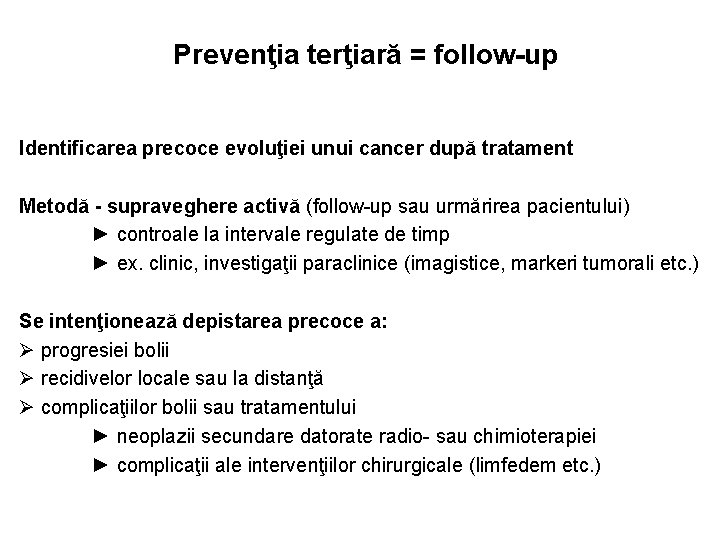 Prevenţia terţiară = follow-up

Identificarea precoce evoluţiei unui cancer după tratament

Metodă - supraveghere activă (follow-up sau urmărirea pacientului)
► controale la intervale regulate de timp
► ex. clinic, investigaţii paraclinice (imagistice, markeri tumorali etc.)

Se intenţionează depistarea precoce a:
➢ progresiei bolii
➢ recidivelor locale sau la distanţă
➢ complicaţiilor bolii sau tratamentului
► neoplazii secundare datorate radio- sau chimioterapiei
► complicaţii ale intervenţiilor chirurgicale (limfedem etc.)